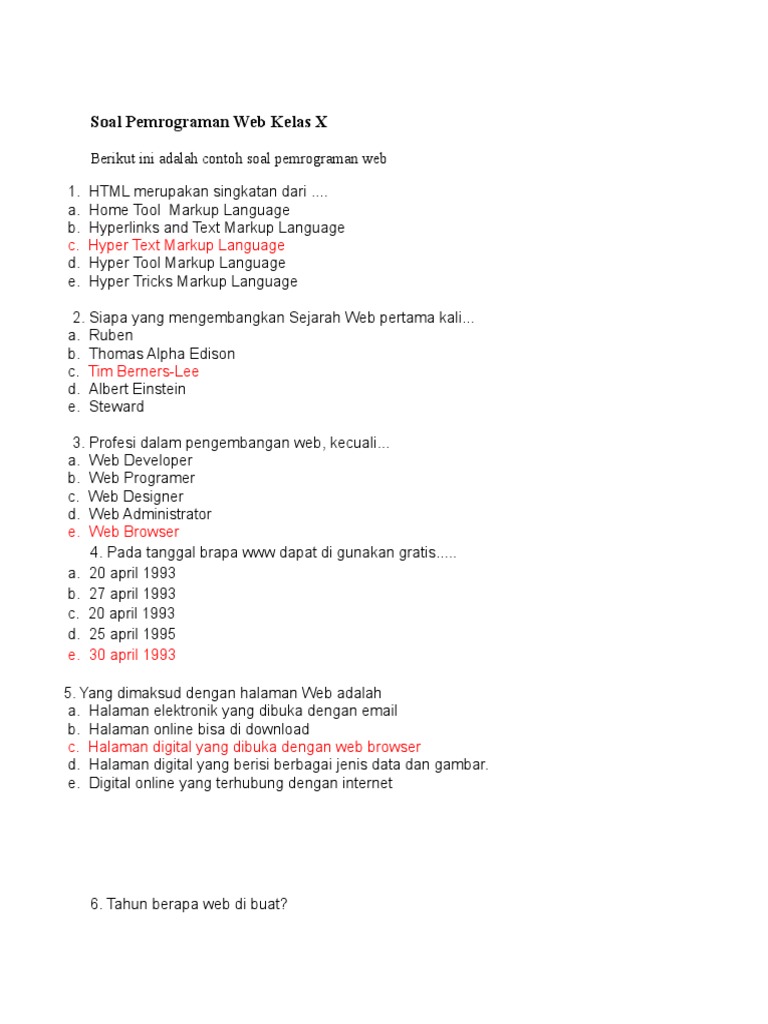 Soal Pemrograman Web Kelas X

Berikut ini adalah contoh soal pemrograman web

1. HTML merupakan singkatan dari ....
a. Home Tool  Markup Language
b. Hyperlinks and Text Markup Language
c. Hyper Text Markup Language
d. Hyper Tool Markup Language
e. Hyper Tricks Markup Language

2. Siapa yang mengembangkan Sejarah Web pertama kali...
a. Ruben
b. Thomas Alpha Edison
c. Tim Berners-Lee
d. Albert Einstein
e. Steward

3. Profesi dalam pengembangan web, kecuali...
a. Web Developer
b. Web Programer
c. Web Designer
d. Web Administrator
e. Web Browser

4. Pada tanggal brapa www dapat di gunakan gratis.....
a. 20 april 1993
b. 27 april 1993
c. 20 april 1993
d. 25 april 1995
e. 30 april 1993

5. Yang dimaksud dengan halaman Web adalah
a. Halaman elektronik yang dibuka dengan email
b. Halaman online bisa di download
c. Halaman digital yang dibuka dengan web browser
d. Halaman digital yang berisi berbagai jenis data dan gambar.
e. Digital online yang terhubung dengan internet

6. Tahun berapa web di buat?